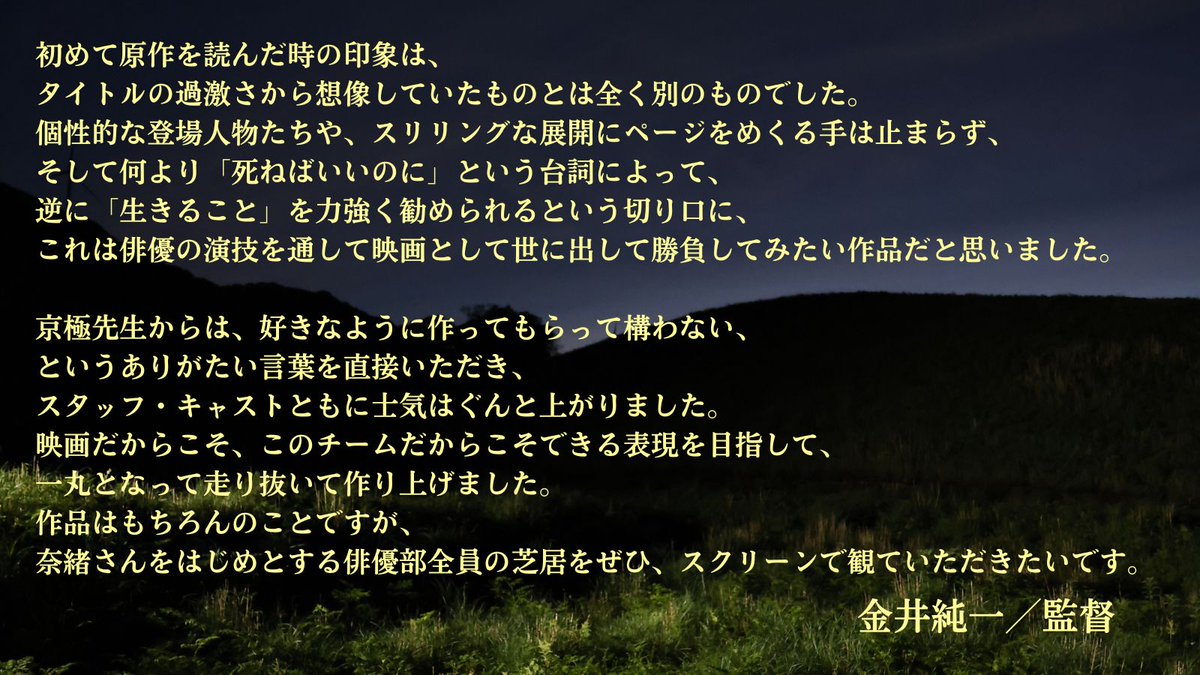 初めて原作を読んだ時の印象は、
タイトルの過激さから想像していたものとは全く別のものでした。
個性的な登場人物たちや、スリリングな展開にページをめくる手は止まらず、
そして何より「死ねばいいのに」という台詞によって、
逆に「生きること」を力強く勧められるという切り口に、
これは俳優の演技を通して映画として世に出して勝負してみたい作品だと思いました。

京極先生からは、好きなように作ってもらって構わない、
というありがたい言葉を直接いただき、
スタッフ・キャストともに士気はぐんと上がりました。
映画だからこそ、このチームだからこそできる表現を目指して、
一丸となって走り抜いて作り上げました。
作品はもちろんのことですが、
奈緒さんをはじめとする俳優部全員の芝居をぜひ、スクリーンで観ていただきたいです。

金井純一／監督